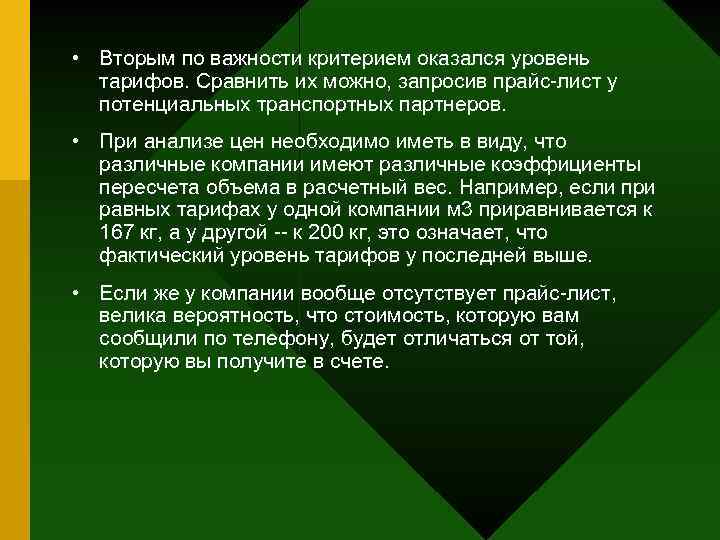 • Вторым по важности критерием оказался уровень тарифов. Сравнить их можно, запросив прайс-лист у потенциальных транспортных партнеров.

• При анализе цен необходимо иметь в виду, что различные компании имеют различные коэффициенты пересчета объема в расчетный вес. Например, если при равных тарифах у одной компании м3 приравнивается к 167 кг, а у другой -- к 200 кг, это означает, что фактический уровень тарифов у последней выше.

• Если же у компании вообще отсутствует прайс-лист, велика вероятность, что стоимость, которую вам сообщили по телефону, будет отличаться от той, которую вы получите в счете.